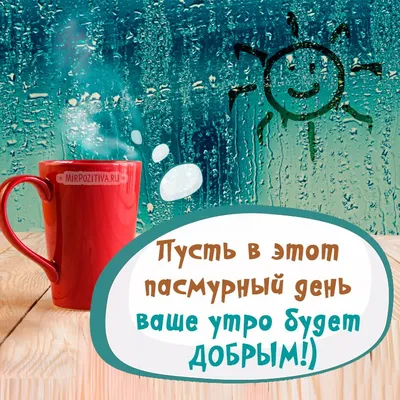 MIRPOZITIVA.RU

Пусть в этот пасмурный день ваше утро будет ДОБРЫМ!)